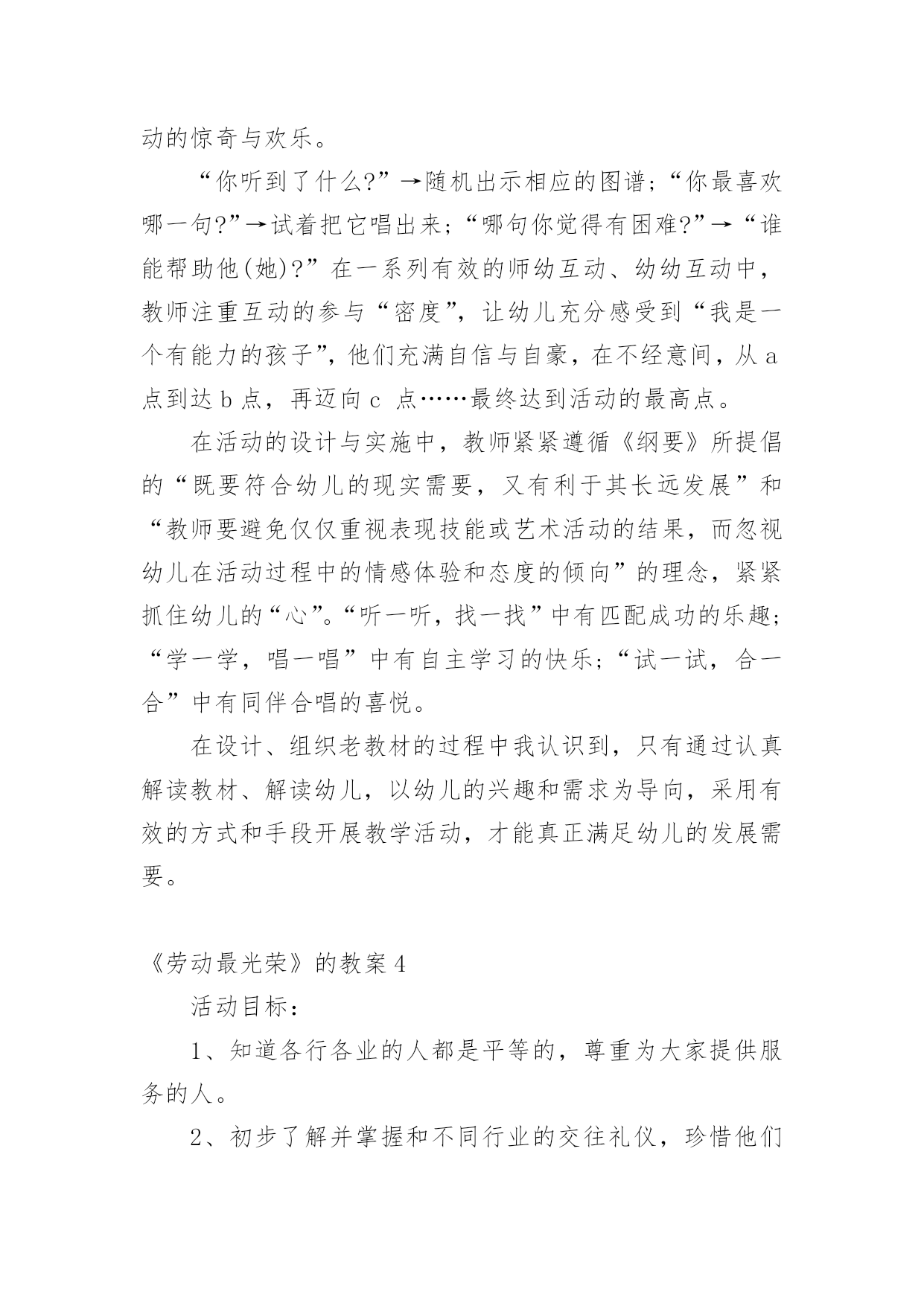 动的惊奇与欢乐。

“你听到了什么?”→随机出示相应的图谱；“你最喜欢哪一句?”→试着把它唱出来；“哪句你觉得有困难?”→“谁能帮助他(她)?”在一系列有效的师幼互动、幼幼互动中，教师注重互动的参与“密度”，让幼儿充分感受到“我是一个有能力的孩子”，他们充满自信与自豪，在不经意间，从 a 点到达 b 点，再迈向 c 点……最终达到活动的最高点。

在活动的设计与实施中，教师紧紧遵循《纲要》所提倡的“既要符合幼儿的现实需要，又有利于其长远发展”和“教师要避免仅仅重视表现技能或艺术活动的结果，而忽视幼儿在活动过程中的情感体验和态度的倾向”的理念，紧紧抓住幼儿的“心”。“听一听，找一找”中有匹配成功的乐趣；“学一学，唱一唱”中有自主学习的快乐；“试一试，合一合”中有同伴合唱的喜悦。

在设计、组织老教材的过程中我认识到，只有通过认真解读教材、解读幼儿，以幼儿的兴趣和需求为导向，采用有效的方式和手段开展教学活动，才能真正满足幼儿的发展需要。

《劳动最光荣》的教案 4

活动目标：

1、知道各行各业的人都是平等的，尊重为大家提供服务的人。

2、初步了解并掌握和不同行业的交往礼仪，珍惜他们